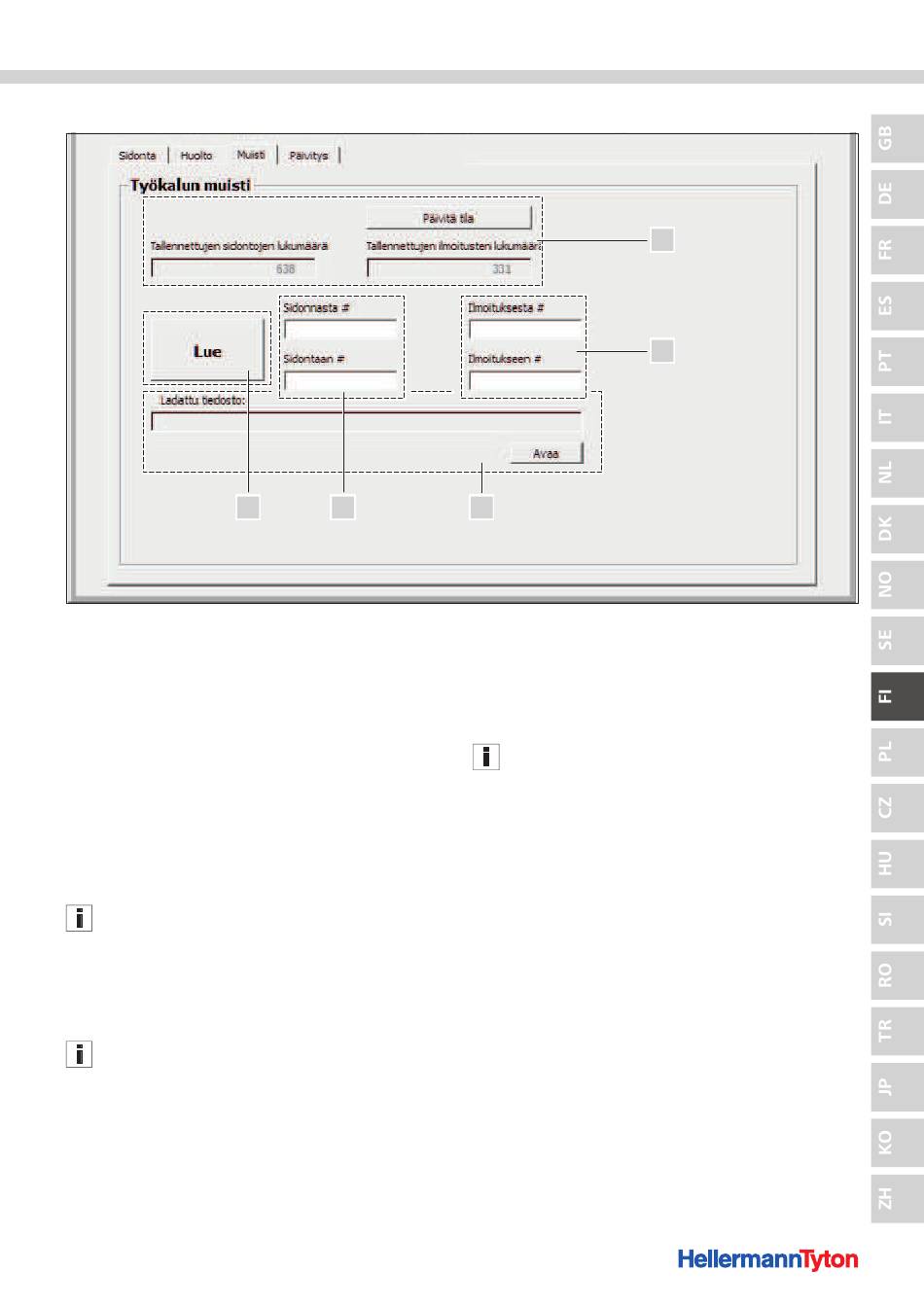 Sidonta Huolto Muisti Päivitys

Työkalun muisti

Päivitä tila

Tallennettujen sidontojen lukumäärä
638

Tallennettujen ilmoitusten lukumäärä
331

Lue

Sidonnasta #

Sidontaan #

Ilmoituksesta #

Ilmoitukseen #

Ladattu tiedosto:

Avaa

GB
DE
FR
ES
PT
IT
NL
DK
NO
SE
FI
PL
CZ
HU
SI
RO
TR
JP
KO
ZH

HellermannTyton